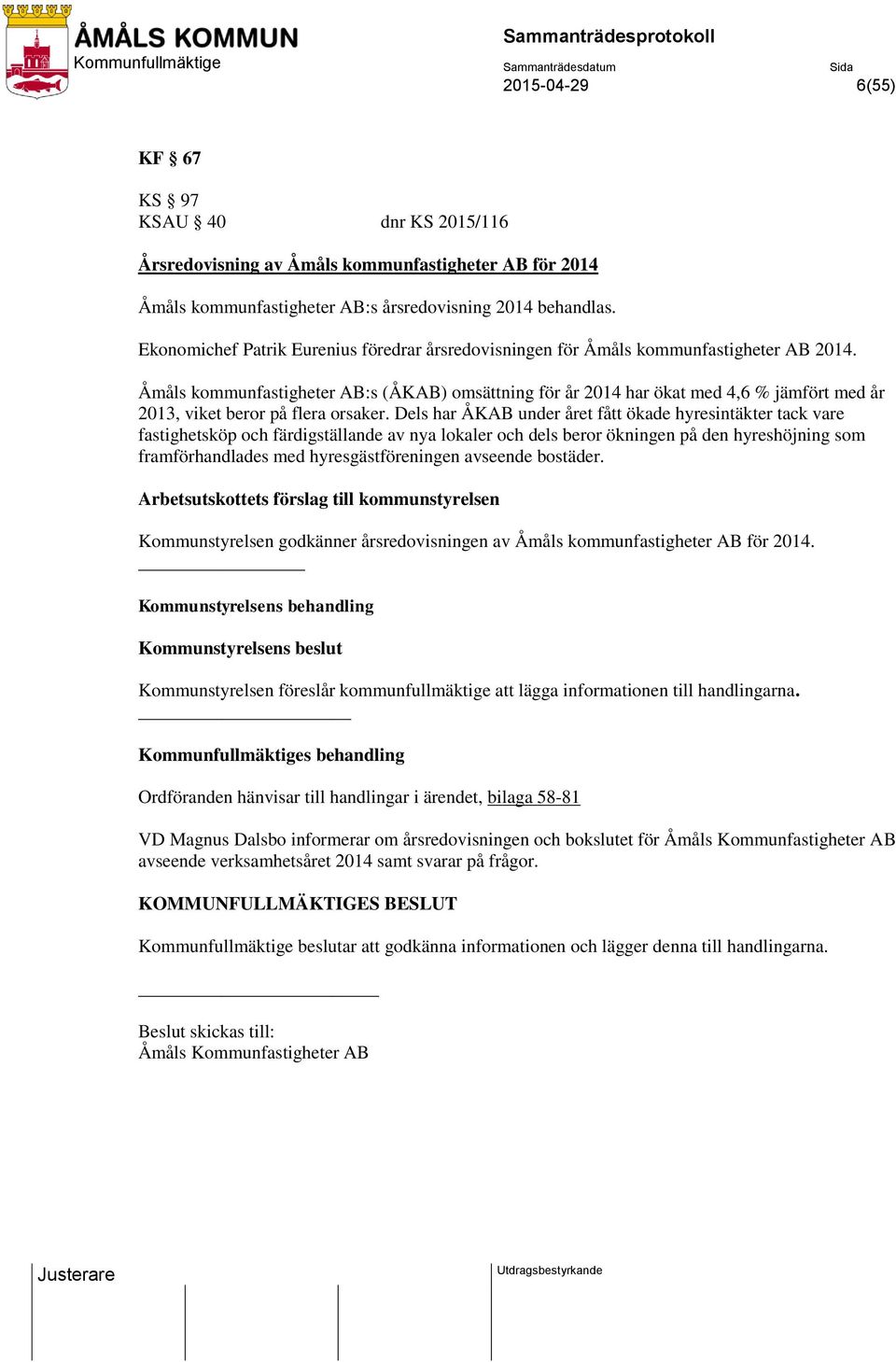 ÅMÅLS KOMMUN
Kommunfullmäktige

Sammanträdesprotokoll
Sammanträdesdatum
2015-04-29

Sida
6(55)

KF § 67

KS § 97
KSAU § 40 dnr KS 2015/116

Årsredovisning av Åmåls kommunfastigheter AB för 2014

Åmåls kommunfastigheter AB:s årsredovisning 2014 behandlas.

Ekonomichef Patrik Eurenius föredrar årsredovisningen för Åmåls kommunfastigheter AB 2014.

Åmåls kommunfastigheter AB:s (ÅKAB) omsättning för år 2014 har ökat med 4,6 % jämfört med år 2013, viket beror på flera orsaker. Dels har ÅKAB under året fått ökade hyresintäkter tack vare fastighetsköp och färdigställande av nya lokaler och dels beror ökningen på den hyreshöjning som framförhandlades med hyresgästföreningen avseende bostäder.

Arbetsutskottets förslag till kommunstyrelsen

Kommunstyrelsen godkänner årsredovisningen av Åmåls kommunfastigheter AB för 2014.

Kommunstyrelsens behandling

Kommunstyrelsens beslut

Kommunstyrelsen föreslår kommunfullmäktige att lägga informationen till handlingarna.

Kommunfullmäktiges behandling

Ordföranden hänvisar till handlingar i ärendet, bilaga 58-81

VD Magnus Dalsbo informerar om årsredovisningen och bokslutet för Åmåls Kommunfastigheter AB avseende verksamhetsåret 2014 samt svarar på frågor.

KOMMUNFULLMÄKTIGES BESLUT

Kommunfullmäktige beslutar att godkänna informationen och lägger denna till handlingarna.

Beslut skickas till:
Åmåls Kommunfastigheter AB

Justerare

Utdragsbestyrkande